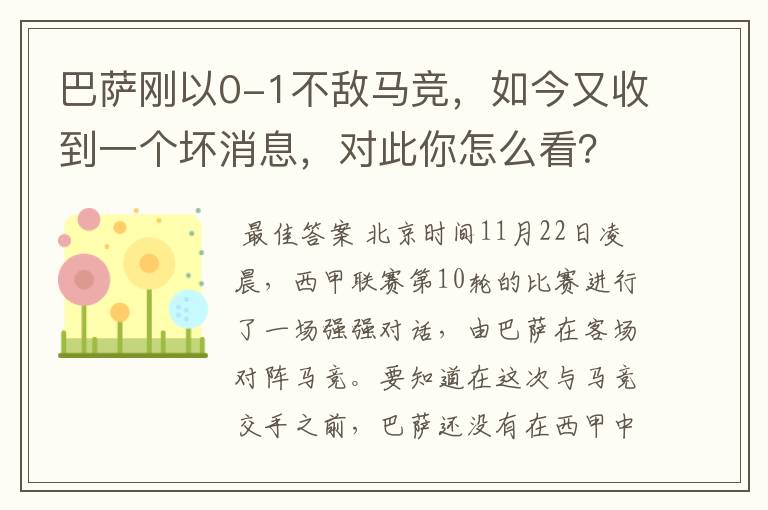 巴萨刚以0-1不敌马竞，如今又收到一个坏消息，对此你怎么看？

最佳答案 北京时间11月22日凌晨，西甲联赛第10轮的比赛进行了一场强强对话，由巴萨在客场对阵马竞。要知道在这次与马竞交手之前，巴萨还没有在西甲中